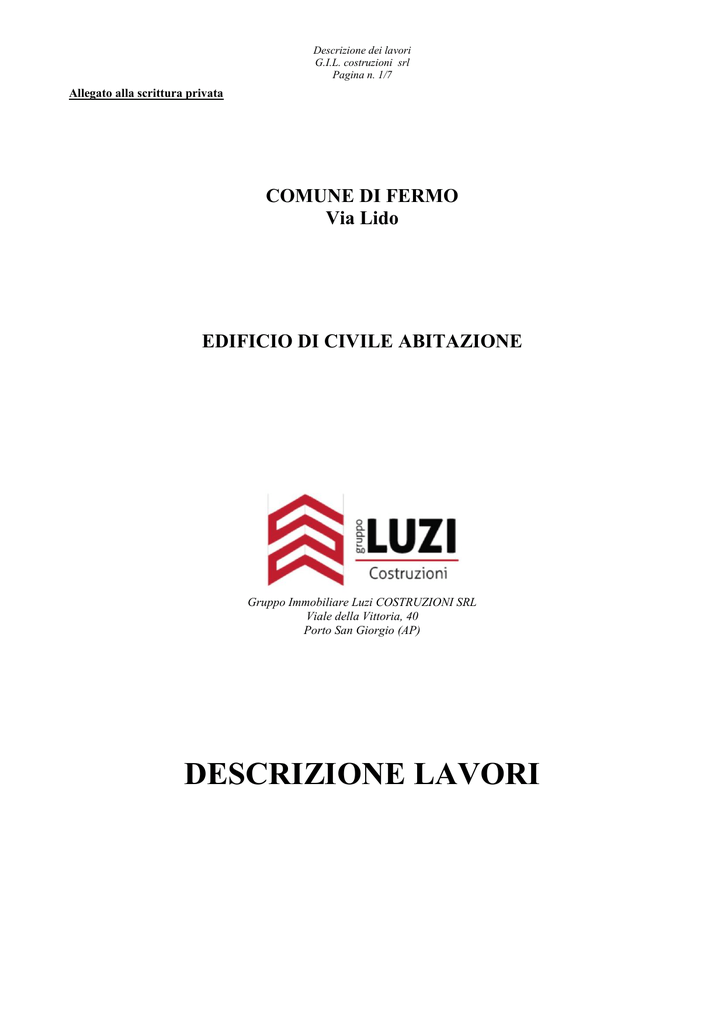 Descrizione dei lavori
G.I.L. costruzioni srl
Pagina n. 1/7

Allegato alla scrittura privata

COMUNE DI FERMO
Via Lido

EDIFICIO DI CIVILE ABITAZIONE

gruppo LUZI
Costruzioni

Gruppo Immobiliare Luzi COSTRUZIONI SRL
Viale della Vittoria, 40
Porto San Giorgio (AP)

DESCRIZIONE LAVORI